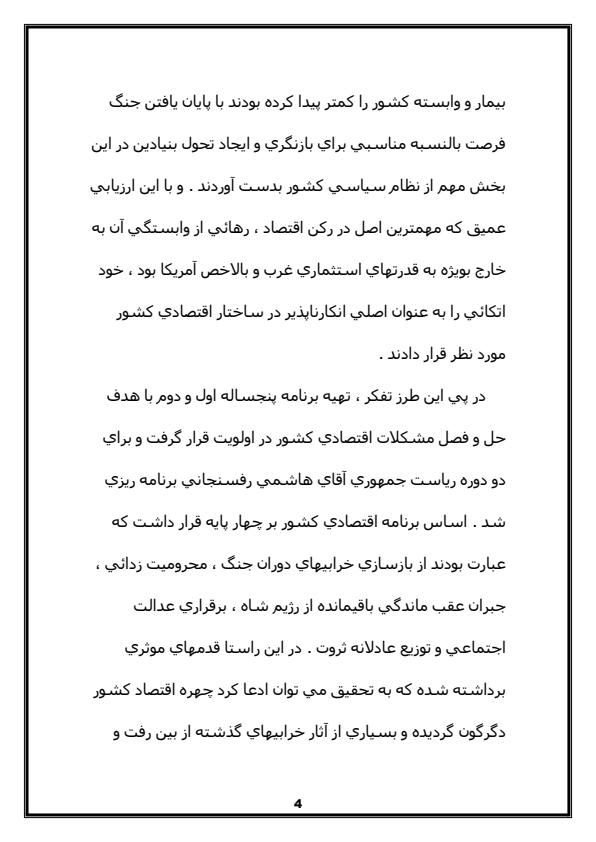 بيمار و وابسته كشور را كمتر پيدا كرده بودند با پايان يافتن جنگ فرصت بالنسبه مناسبي براي بازنگري و ايجاد تحول بنيادين در اين بخش مهم از نظام سياسي كشور بدست آوردند . و با اين ارزيابي عميق كه مهمترين اصل در ركن اقتصاد ، رهائي از وابستگي آن به خارج بويژه به قدرتهاي استثماري غرب و بالاخص آمريكا بود ، خود اتكائي را به عنوان اصلي انكارناپذير در ساختار اقتصادي كشور مورد نظر قرار دادند .

در پي اين طرز تفكر ، تهيه برنامه پنجساله اول و دوم با هدف حل و فصل مشكلات اقتصادي كشور در اولويت قرار گرفت و براي دو دوره رياست جمهوري آقاي هاشمي رفسنجاني برنامه ريزي شد . اساس برنامه اقتصادي كشور بر چهار پايه قرار داشت كه عبارت بودند از بازسازي خرابيهاي دوران جنگ ، محروميت زدائي ، جبران عقب ماندگي باقيمانده از رژيم شاه ، برقراري عدالت اجتماعي و توزيع عادلانه ثروت . در اين راستا قدمهاي موثري برداشته شده كه به تحقيق مي توان ادعا كرد چهره اقتصاد كشور دگرگون گرديده و بسياري از آثار خرابيهاي گذشته از بين رفت و

4